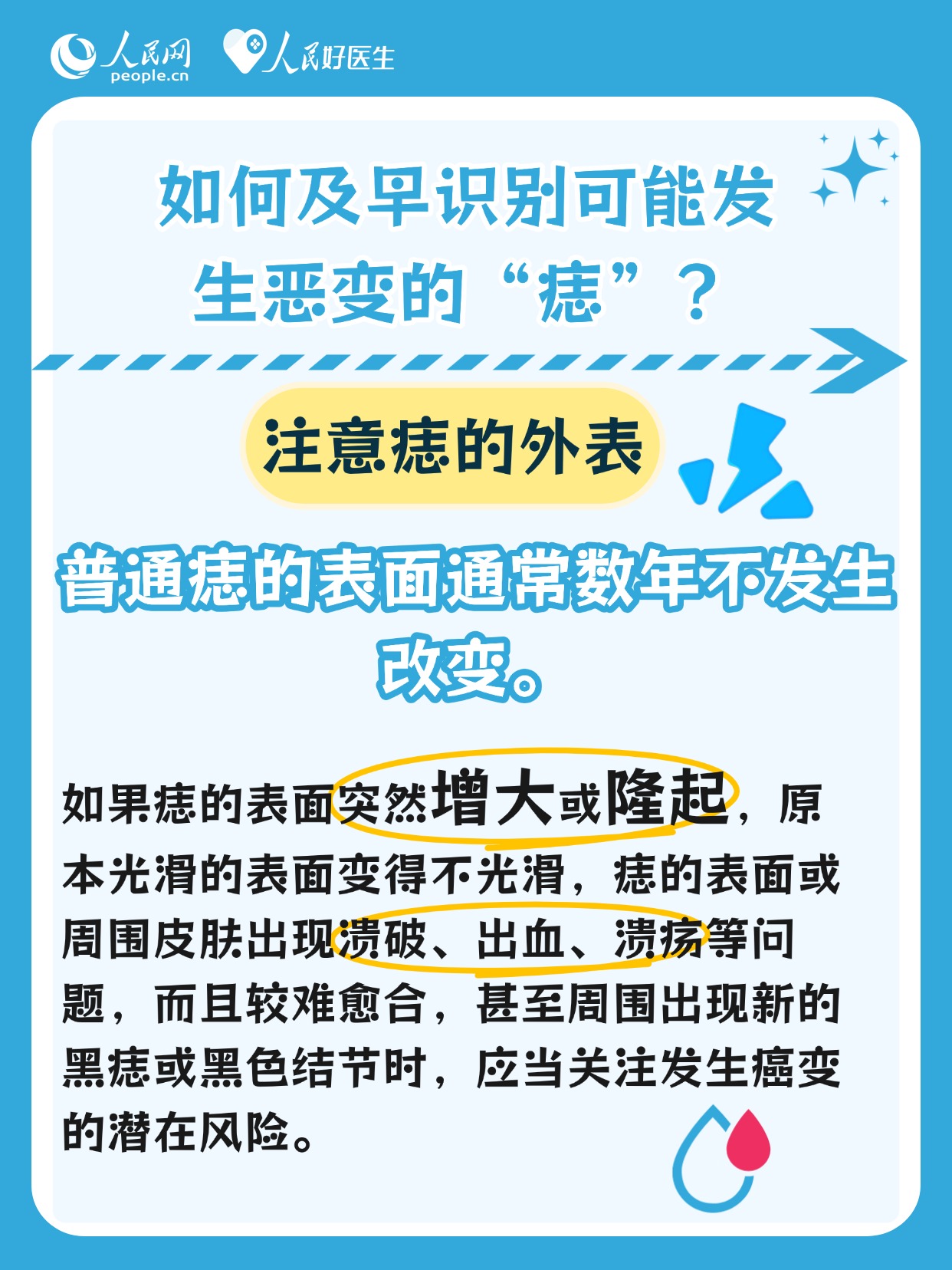 人民网 people.cn 人民好医生

如何及早识别可能发生恶变的“痣”？

注意痣的外表

普通痣的表面通常数年不发生改变。

如果痣的表面突然增大或隆起，原本光滑的表面变得不光滑，痣的表面或周围皮肤出现溃破、出血、溃疡等问题，而且较难愈合，甚至周围出现新的黑痣或黑色结节时，应当关注发生癌变的潜在风险。